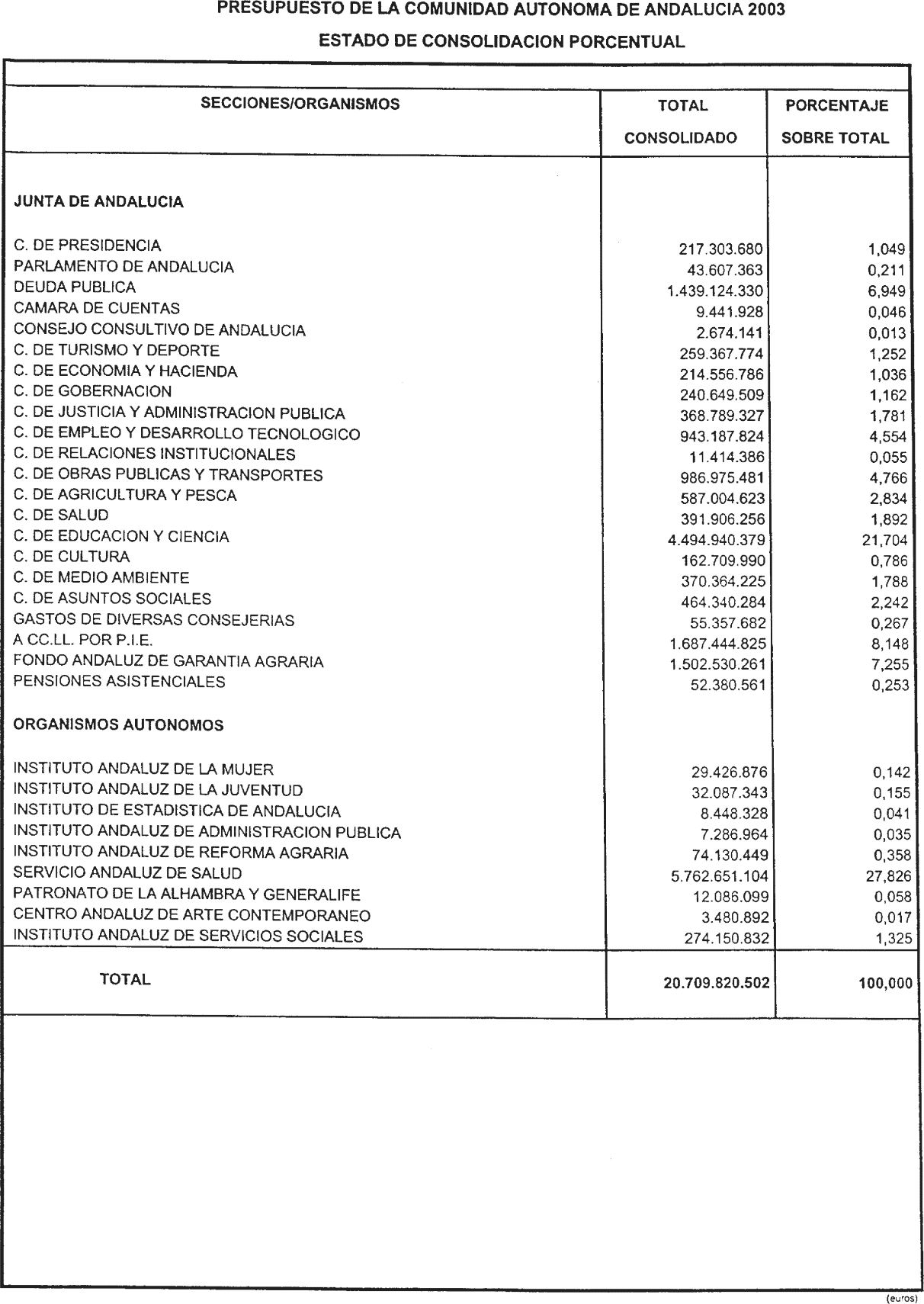 PRESUPUESTO DE LA COMUNIDAD AUTONOMA DE ANDALUCIA 2003

ESTADO DE CONSOLIDACION PORCENTUAL

| SECCIONES/ORGANISMOS | TOTAL CONSOLIDADO | PORCENTAJE SOBRE TOTAL |
|---|---|---|
| JUNTA DE ANDALUCIA | | |
| C. DE PRESIDENCIA | 217.303.680 | 1,049 |
| PARLAMENTO DE ANDALUCIA | 43.607.363 | 0,211 |
| DEUDA PUBLICA | 1.439.124.330 | 6,949 |
| CAMARA DE CUENTAS | 9.441.928 | 0,046 |
| CONSEJO CONSULTIVO DE ANDALUCIA | 2.674.141 | 0,013 |
| C. DE TURISMO Y DEPORTE | 259.367.774 | 1,252 |
| C. DE ECONOMIA Y HACIENDA | 214.556.786 | 1,036 |
| C. DE GOBERNACION | 240.649.509 | 1,162 |
| C. DE JUSTICIA Y ADMINISTRACION PUBLICA | 368.789.327 | 1,781 |
| C. DE EMPLEO Y DESARROLLO TECNOLOGICO | 943.187.824 | 4,554 |
| C. DE RELACIONES INSTITUCIONALES | 11.414.386 | 0,055 |
| C. DE OBRAS PUBLICAS Y TRANSPORTES | 986.975.481 | 4,766 |
| C. DE AGRICULTURA Y PESCA | 587.004.623 | 2,834 |
| C. DE SALUD | 391.906.256 | 1,892 |
| C. DE EDUCACION Y CIENCIA | 4.494.940.379 | 21,704 |
| C. DE CULTURA | 162.709.990 | 0,786 |
| C. DE MEDIO AMBIENTE | 370.364.225 | 1,788 |
| C. DE ASUNTOS SOCIALES | 464.340.284 | 2,242 |
| GASTOS DE DIVERSAS CONSEJERIAS | 55.357.682 | 0,267 |
| A CC.LL. POR P.I.E. | 1.687.444.825 | 8,148 |
| FONDO ANDALUZ DE GARANTIA AGRARIA | 1.502.530.261 | 7,255 |
| PENSIONES ASISTENCIALES | 52.380.561 | 0,253 |
| ORGANISMOS AUTONOMOS | | |
| INSTITUTO ANDALUZ DE LA MUJER | 29.426.876 | 0,142 |
| INSTITUTO ANDALUZ DE LA JUVENTUD | 32.087.343 | 0,155 |
| INSTITUTO DE ESTADISTICA DE ANDALUCIA | 8.448.328 | 0,041 |
| INSTITUTO ANDALUZ DE ADMINISTRACION PUBLICA | 7.286.964 | 0,035 |
| INSTITUTO ANDALUZ DE REFORMA AGRARIA | 74.130.449 | 0,358 |
| SERVICIO ANDALUZ DE SALUD | 5.762.651.104 | 27,826 |
| PATRONATO DE LA ALHAMBRA Y GENERALIFE | 12.086.099 | 0,058 |
| CENTRO ANDALUZ DE ARTE CONTEMPORANEO | 3.480.892 | 0,017 |
| INSTITUTO ANDALUZ DE SERVICIOS SOCIALES | 274.150.832 | 1,325 |
| TOTAL | 20.709.820.502 | 100,000 |

(euros)